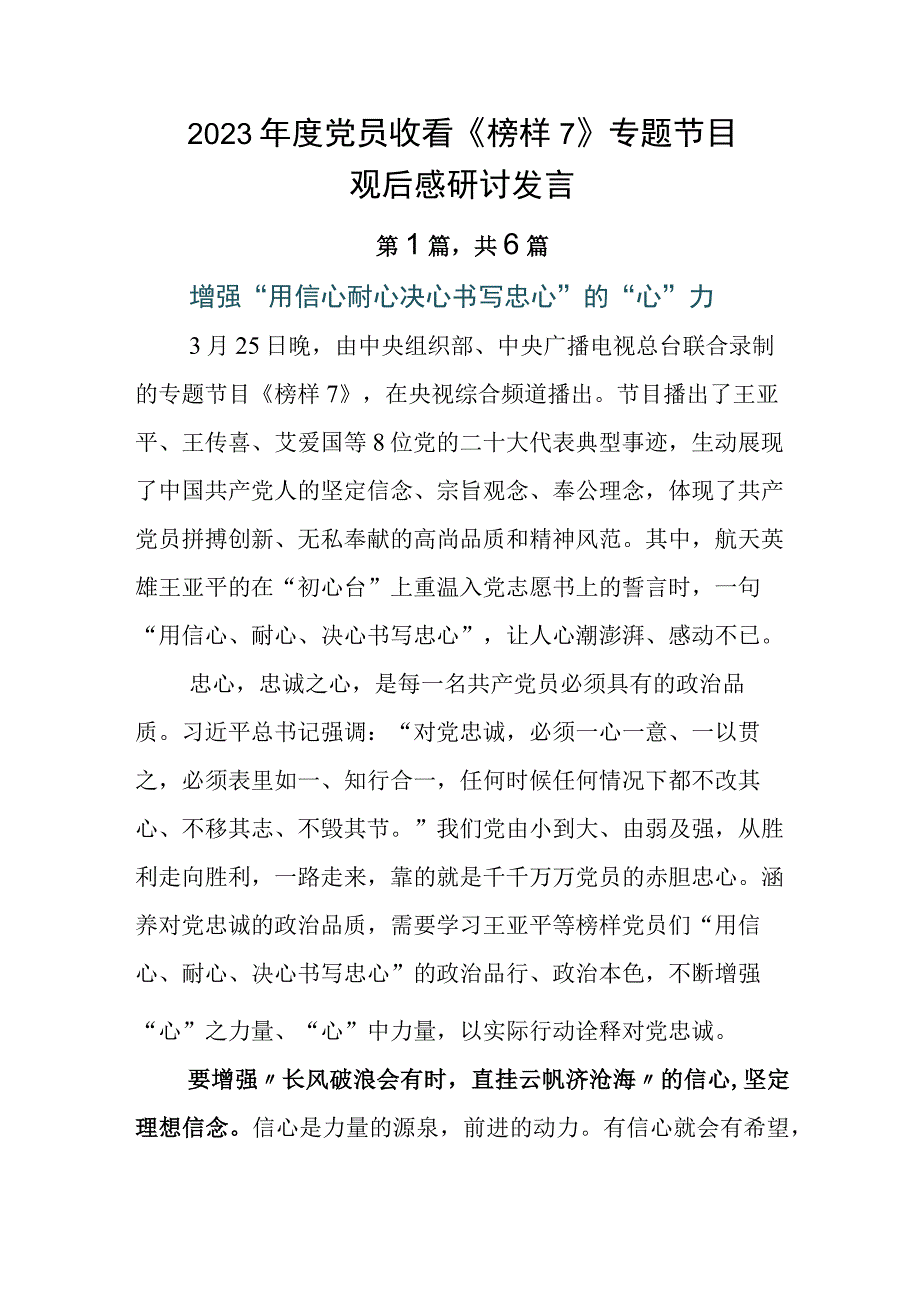 2023年度党员收看《榜样7》专题节目观后感研讨发言

第1篇，共6篇

增强“用信心耐心决心书写忠心”的“心”力

3月25日晚，由中央组织部、中央广播电视总台联合录制的专题节目《榜样7》，在央视综合频道播出。节目播出了王亚平、王传喜、艾爱国等8位党的二十大代表典型事迹，生动展现了中国共产党人的坚定信念、宗旨观念、奉公理念，体现了共产党员拼搏创新、无私奉献的高尚品质和精神风范。其中，航天英雄王亚平的在“初心台”上重温入党志愿书上的誓言时，一句“用信心、耐心、决心书写忠心”，让人心潮澎湃、感动不已。

忠心，忠诚之心，是每一名共产党员必须具有的政治品质。习近平总书记强调：“对党忠诚，必须一心一意、一以贯之，必须表里如一、知行合一，任何时候任何情况下都不改其心、不移其志、不毁其节。”我们党由小到大、由弱及强，从胜利走向胜利，一路走来，靠的就是千千万万党员的赤胆忠心。涵养对党忠诚的政治品质，需要学习王亚平等榜样党员们“用信心、耐心、决心书写忠心”的政治品行、政治本色，不断增强“心”之力量、“心”中力量，以实际行动诠释对党忠诚。

要增强〃长风破浪会有时，直挂云帆济沧海〃的信心,坚定理想信念。信心是力量的源泉，前进的动力。有信心就会有希望，